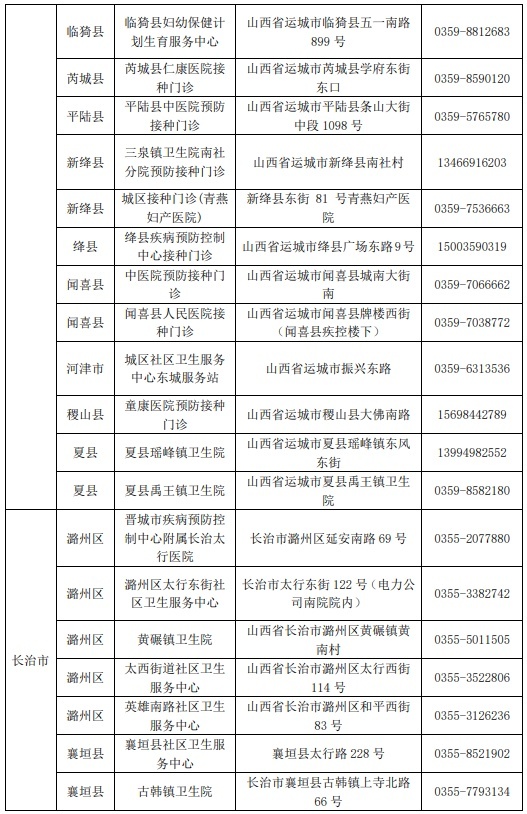 | | 临猗县 | 临猗县妇幼保健计划生育服务中心 | 山西省运城市临猗县五一南路899号 | 0359-8812683 |
|---|---|---|---|---|
| | 芮城县 | 芮城县仁康医院接种门诊 | 山西省运城市芮城县学府东街东口 | 0359-8590120 |
| | 平陆县 | 平陆县中医院预防接种门诊 | 山西省运城市平陆县条山大街中段1098号 | 0359-5765780 |
| | 新绛县 | 三泉镇卫生院南社分院预防接种门诊 | 山西省运城市新绛县南社村 | 13466916203 |
| | 新绛县 | 城区接种门诊（青燕妇产医院） | 新绛县东街 81 号青燕妇产医院 | 0359-7536663 |
| | 绛县 | 绛县疾病预防控制中心接种门诊 | 山西省运城市绛县广场东路9号 | 15003590319 |
| | 闻喜县 | 中医院预防接种门诊 | 山西省运城市闻喜县城南大街南 | 0359-7066662 |
| | 闻喜县 | 闻喜县人民医院接种门诊 | 山西省运城市闻喜县牌楼西街（闻喜县疾控楼下） | 0359-7038772 |
| | 河津市 | 城区社区卫生服务中心东城服务站 | 山西省运城市振兴东路 | 0359-6313536 |
| | 稷山县 | 童康医院预防接种门诊 | 山西省运城市稷山县大佛南路 | 15698442789 |
| | 夏县 | 夏县瑶峰镇卫生院 | 山西省运城市夏县瑶峰镇东风东街 | 13994982552 |
| | 夏县 | 夏县禹王镇卫生院 | 山西省运城市夏县禹王镇卫生院 | 0359-8582180 |
| 长治市 | 潞州区 | 晋城市疾病预防控制中心附属长治太行医院 | 长治市潞州区延安南路69号 | 0355-2077880 |
| | 潞州区 | 潞州区太行东街社区卫生服务中心 | 长治市太行东街122号（电力公司南院院内） | 0355-3382742 |
| | 潞州区 | 黄碾镇卫生院 | 山西省长治市潞州区黄碾镇黄南村 | 0355-5011505 |
| | 潞州区 | 太西街道社区卫生服务中心 | 山西省长治市潞州区太行西街114号 | 0355-3522806 |
| | 潞州区 | 英雄南路社区卫生服务中心 | 山西省长治市潞州区和平西街83号 | 0355-3126236 |
| | 襄垣县 | 襄垣县社区卫生服务中心 | 襄垣县太行路228号 | 0355-8521902 |
| | 襄垣县 | 古韩镇卫生院 | 长治市襄垣县古韩镇上寺北路66号 | 0355-7793134 |